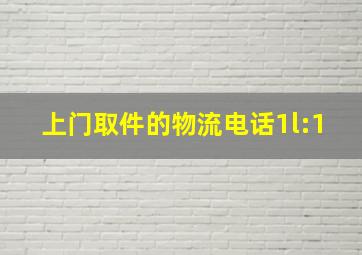 上门取件的物流电话1l:1